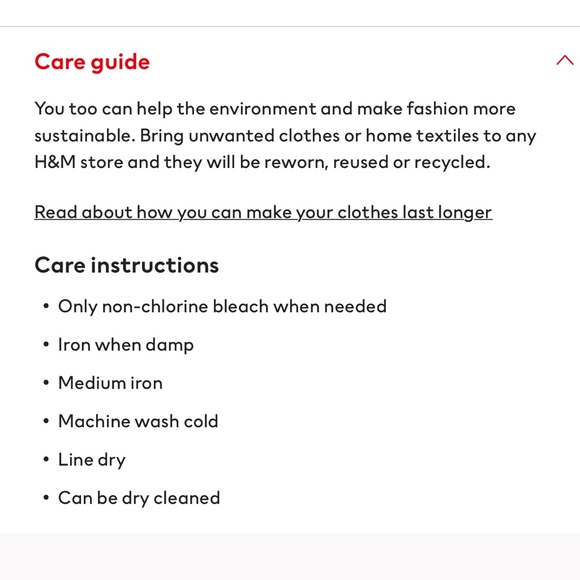 Care guide

You too can help the environment and make fashion more sustainable. Bring unwanted clothes or home textiles to any H&M store and they will be reworn, reused or recycled.

Read about how you can make your clothes last longer

Care instructions

• Only non-chlorine bleach when needed
• Iron when damp
• Medium iron
• Machine wash cold
• Line dry
• Can be dry cleaned